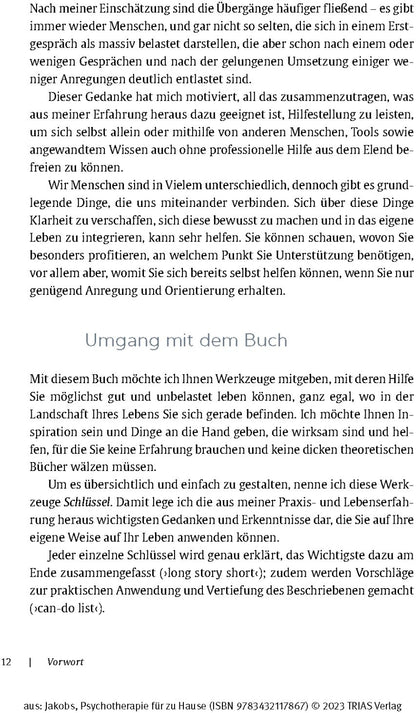 Nach meiner Einschätzung sind die Übergänge häufiger fließend – es gibt immer wieder Menschen, und gar nicht so selten, die sich in einem Erstgespräch als massiv belastet darstellen, die aber schon nach einem oder wenigen Gesprächen und nach der gelungenen Umsetzung einiger weniger Anregungen deutlich entlastet sind.

Dieser Gedanke hat mich motiviert, all das zusammenzutragen, was aus meiner Erfahrung heraus dazu geeignet ist, Hilfestellung zu leisten, um sich selbst allein oder mithilfe von anderen Menschen, Tools sowie angewandtem Wissen auch ohne professionelle Hilfe aus dem Elend befreien zu können.

Wir Menschen sind in Vielem unterschiedlich, dennoch gibt es grundlegende Dinge, die uns miteinander verbinden. Sich über diese Dinge Klarheit zu verschaffen, sich diese bewusst zu machen und in das eigene Leben zu integrieren, kann sehr helfen. Sie können schauen, wovon Sie besonders profitieren, an welchem Punkt Sie Unterstützung benötigen, vor allem aber, womit Sie sich bereits selbst helfen können, wenn Sie nur genügend Anregung und Orientierung erhalten.

Umgang mit dem Buch

Mit diesem Buch möchte ich Ihnen Werkzeuge mitgeben, mit deren Hilfe Sie möglichst gut und unbelastet leben können, ganz egal, wo in der Landschaft Ihres Lebens Sie sich gerade befinden. Ich möchte Ihnen Inspiration sein und Dinge an die Hand geben, die wirksam sind und helfen, für die Sie keine Erfahrung brauchen und keine dicken theoretischen Bücher wälzen müssen.

Um es übersichtlich und einfach zu gestalten, nenne ich diese Werkzeuge Schlüssel. Damit lege ich die aus meiner Praxis- und Lebenserfahrung heraus wichtigsten Gedanken und Erkenntnisse dar, die Sie auf Ihre eigene Weise auf Ihr Leben anwenden können.

Jeder einzelne Schlüssel wird genau erklärt, das Wichtigste dazu am Ende zusammengefasst (›long story short‹); zudem werden Vorschläge zur praktischen Anwendung und Vertiefung des Beschriebenen gemacht (›can-do list‹).

12 | Vorwort

aus: Jakobs, Psychotherapie für zu Hause (ISBN 9783432117867) © 2023 TRIAS Verlag